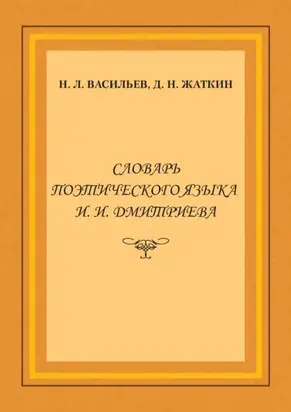 Н. Л. ВАСИЛЬЕВ, Д. Н. ЖАТКИН

СЛОВАРЬ
ПОЭТИЧЕСКОГО ЯЗЫКА
И. И. ДМИТРИЕВА